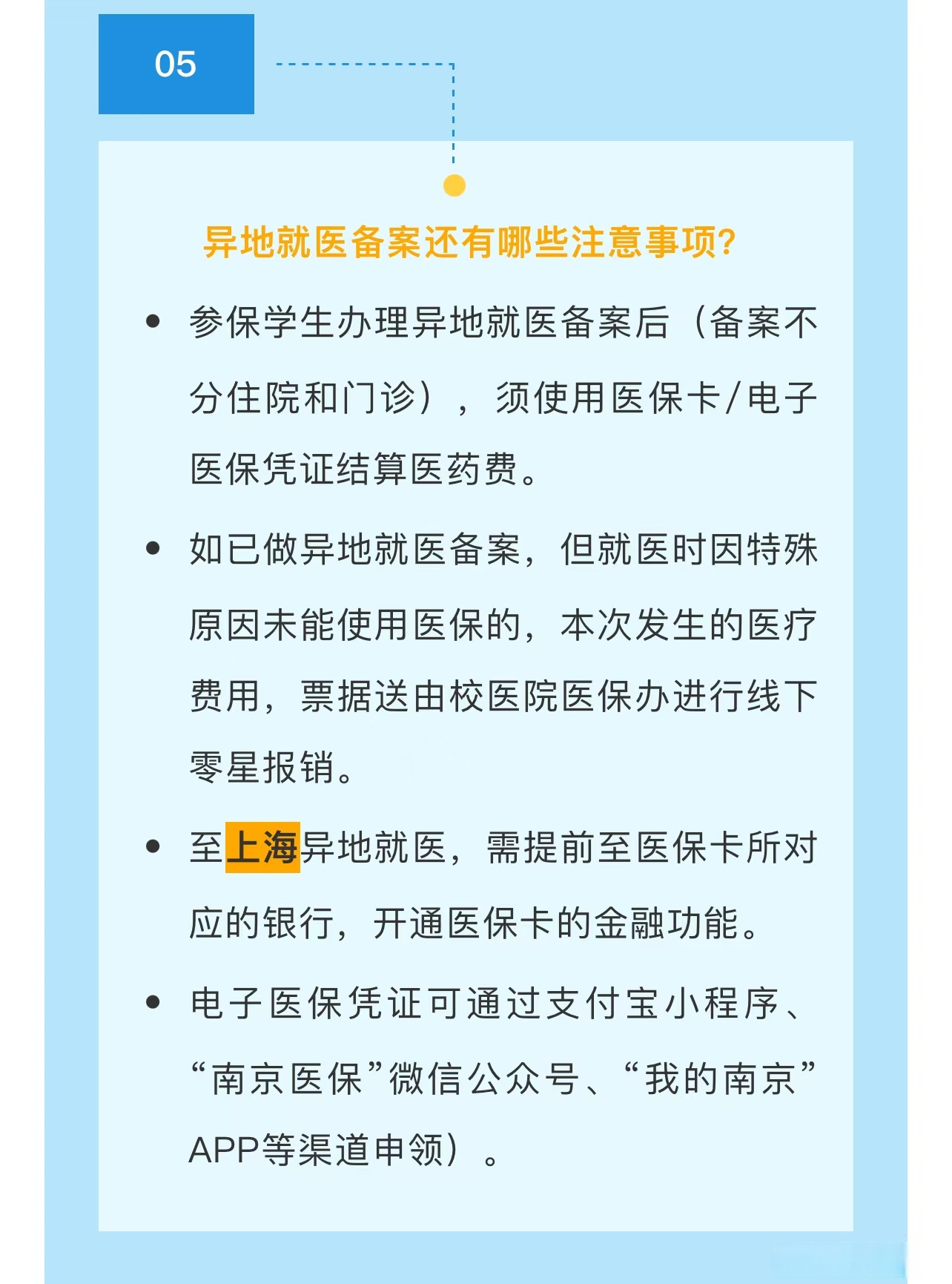 05

异地就医备案还有哪些注意事项?

• 参保学生办理异地就医备案后（备案不分住院和门诊），须使用医保卡/电子医保凭证结算医药费。

• 如已做异地就医备案，但就医时因特殊原因未能使用医保的，本次发生的医疗费用，票据送由校医院医保办进行线下零星报销。

• 至上海异地就医，需提前至医保卡所对应的银行，开通医保卡的金融功能。

• 电子医保凭证可通过支付宝小程序、“南京医保”微信公众号、“我的南京”APP等渠道申领）。